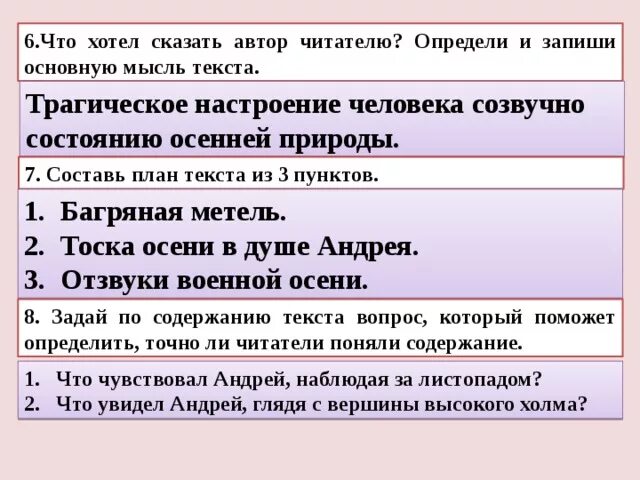 6.Что хотел сказать автор читателю? Определи и запиши основную мысль текста.

Трагическое настроение человека созвучно состоянию осенней природы.

7. Составь план текста из 3 пунктов.

1. Багряная метель.
2. Тоска осени в душе Андрея.
3. Отзвуки военной осени.

8. Задай по содержанию текста вопрос, который поможет определить, точно ли читатели поняли содержание.

1. Что чувствовал Андрей, наблюдая за листопадом?
2. Что увидел Андрей, глядя с вершины высокого холма?